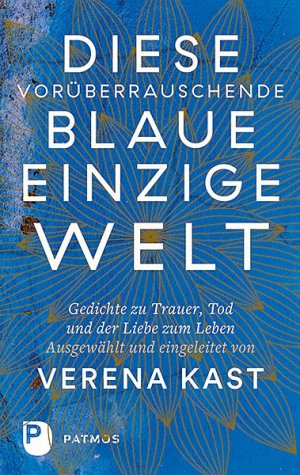 DIESE
VORÜBERRAUSCHENDE
BLAUE
EINZIGE
WELT

Gedichte zu Trauer, Tod und der Liebe zum Leben
Ausgewählt und eingeleitet von

VERENA KAST

P
PATMOS